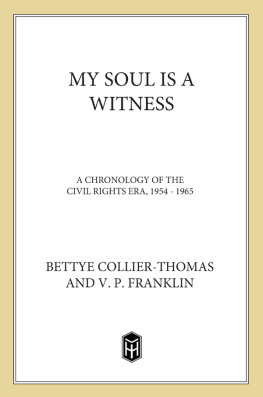 MY SOUL IS A WITNESS

A CHRONOLOGY OF THE CIVIL RIGHTS ERA, 1954 - 1965

BETTYE COLLIER-THOMAS AND V. P. FRANKLIN